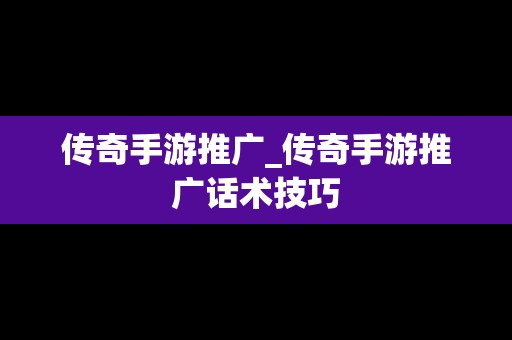 传奇手游推广_传奇手游推广话术技巧